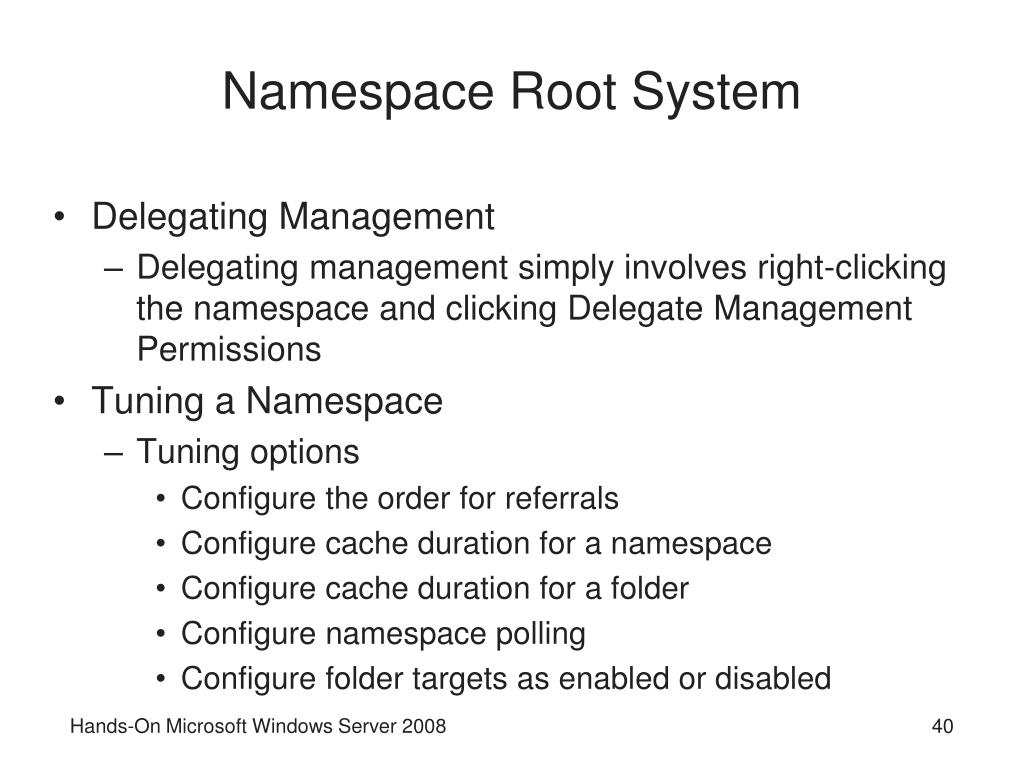 Namespace Root System

• Delegating Management
– Delegating management simply involves right-clicking the namespace and clicking Delegate Management Permissions
• Tuning a Namespace
– Tuning options
• Configure the order for referrals
• Configure cache duration for a namespace
• Configure cache duration for a folder
• Configure namespace polling
• Configure folder targets as enabled or disabled

Hands-On Microsoft Windows Server 2008

40